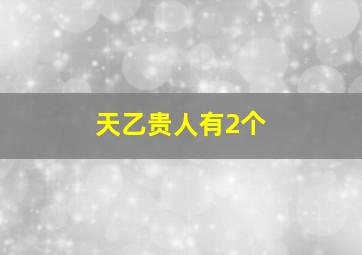 天乙贵人有2个